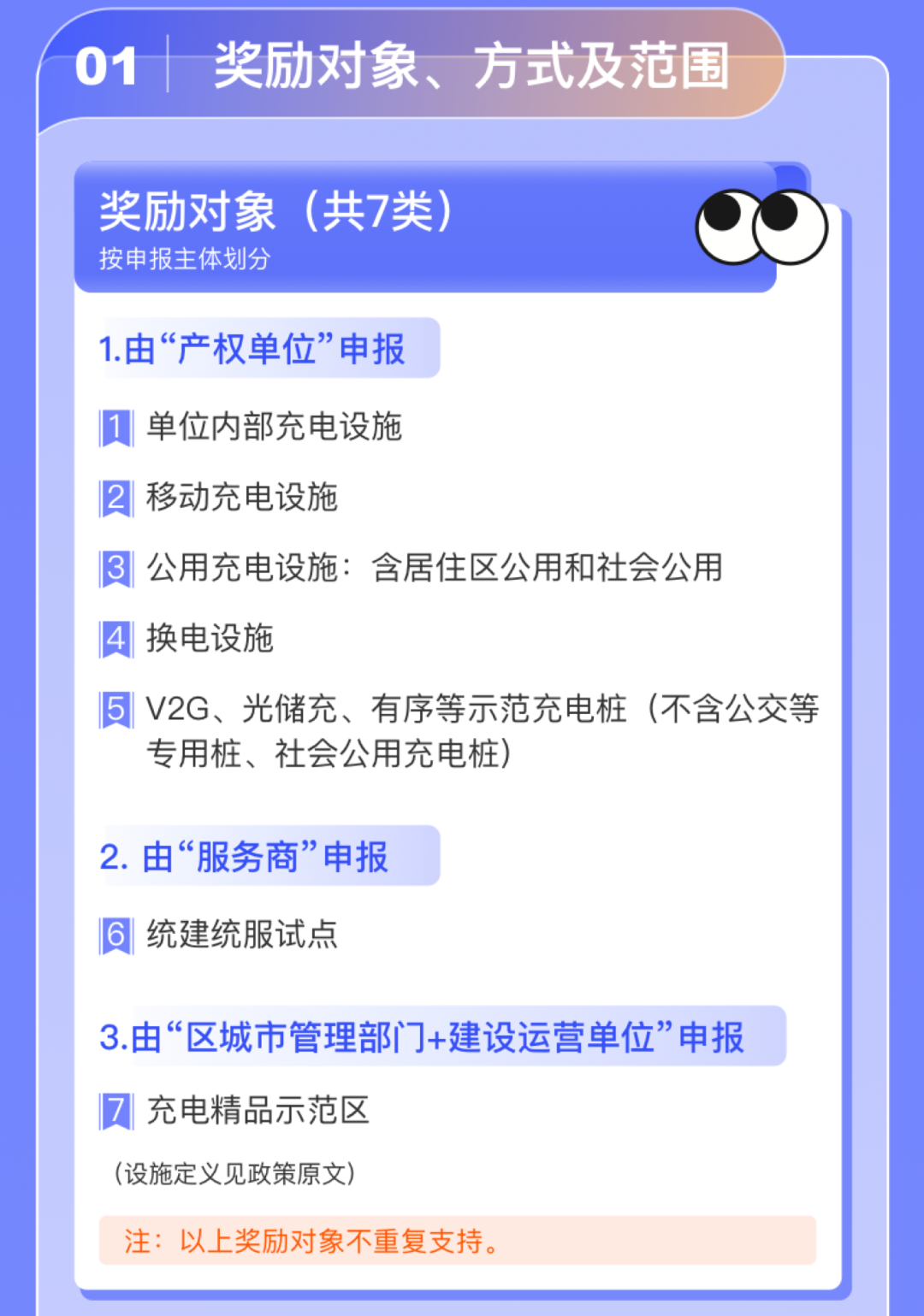 01 奖励对象、方式及范围

奖励对象（共7类）
按申报主体划分

1.由“产权单位”申报

1 单位内部充电设施

2 移动充电设施

3 公用充电设施：含居住区公用和社会公用

4 换电设施

5 V2G、光储充、有序等示范充电桩（不含公交等专用桩、社会公用充电桩）

2. 由“服务商”申报

6 统建统服试点

3.由“区城市管理部门+建设运营单位”申报

7 充电精品示范区

（设施定义见政策原文）

注：以上奖励对象不重复支持。